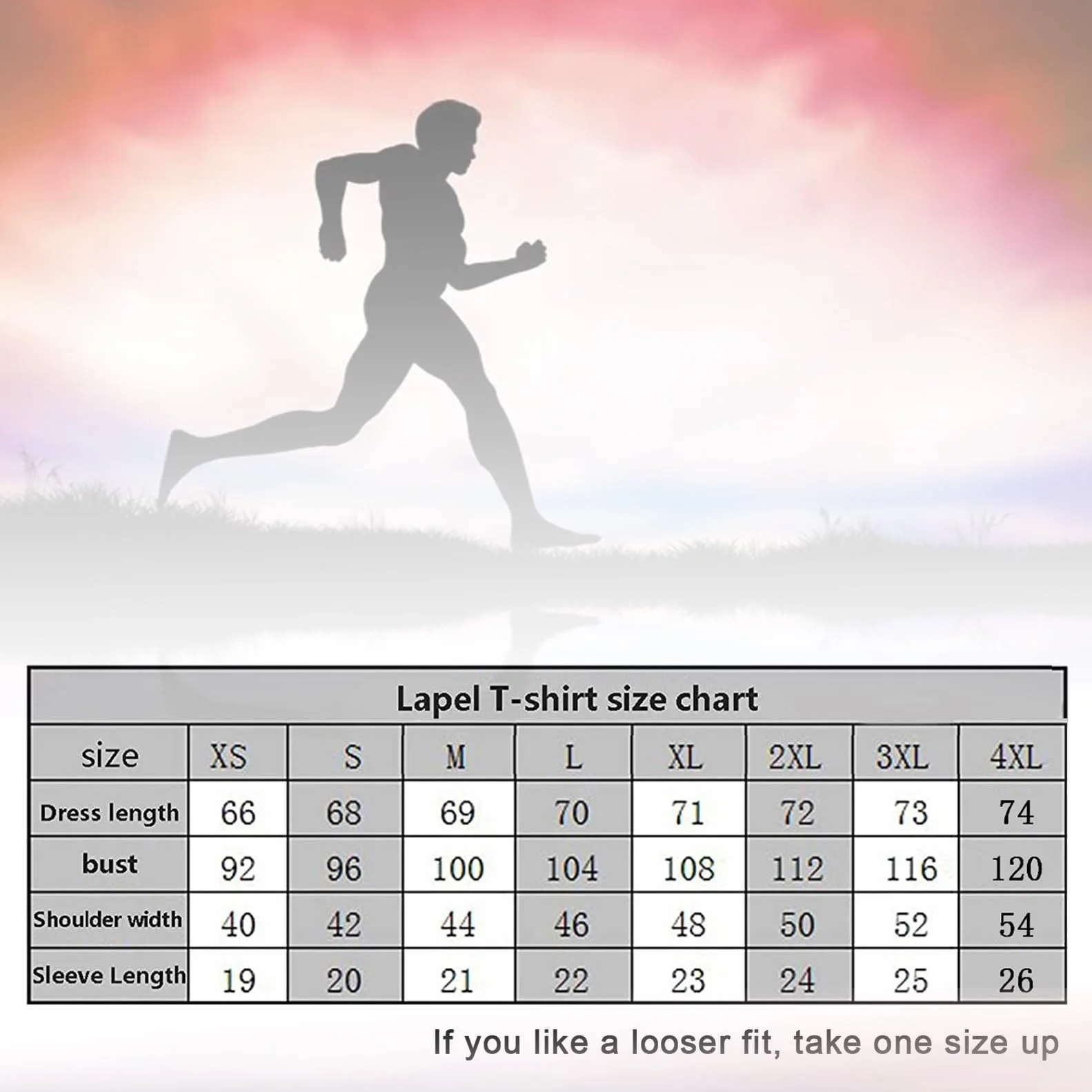 Lapel T-shirt size chart

| size | XS | S | M | L | XL | 2XL | 3XL | 4XL |
|---|---|---|---|---|---|---|---|---|
| Dress length | 66 | 68 | 69 | 70 | 71 | 72 | 73 | 74 |
| bust | 92 | 96 | 100 | 104 | 108 | 112 | 116 | 120 |
| Shoulder width | 40 | 42 | 44 | 46 | 48 | 50 | 52 | 54 |
| Sleeve Length | 19 | 20 | 21 | 22 | 23 | 24 | 25 | 26 |

If you like a looser fit, take one size up